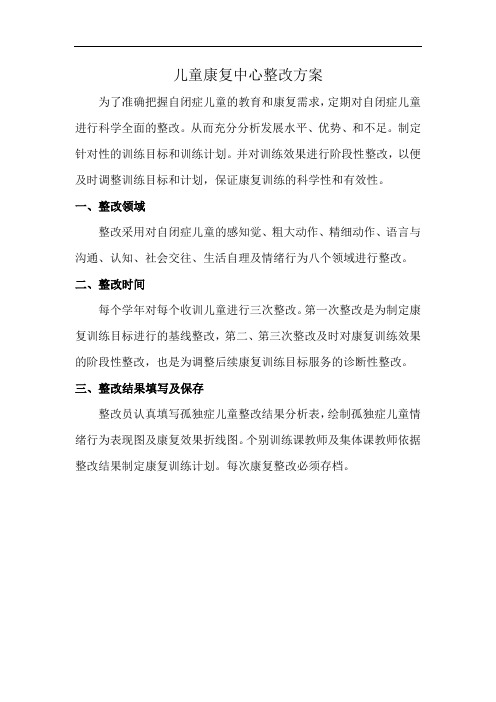 儿童康复中心整改方案

为了准确把握自闭症儿童的教育和康复需求，定期对自闭症儿童进行科学全面的整改。从而充分分析发展水平、优势、和不足。制定针对性的训练目标和训练计划。并对训练效果进行阶段性整改，以便及时调整训练目标和计划，保证康复训练的科学性和有效性。

一、整改领域

整改采用对自闭症儿童的感知觉、粗大动作、精细动作、语言与沟通、认知、社会交往、生活自理及情绪行为八个领域进行整改。

二、整改时间

每个学年对每个收训儿童进行三次整改。第一次整改是为制定康复训练目标进行的基线整改，第二、第三次整改及时对康复训练效果的阶段性整改，也是为调整后续康复训练目标服务的诊断性整改。

三、整改结果填写及保存

整改员认真填写孤独症儿童整改结果分析表，绘制孤独症儿童情绪行为表现图及康复效果折线图。个别训练课教师及集体课教师依据整改结果制定康复训练计划。每次康复整改必须存档。